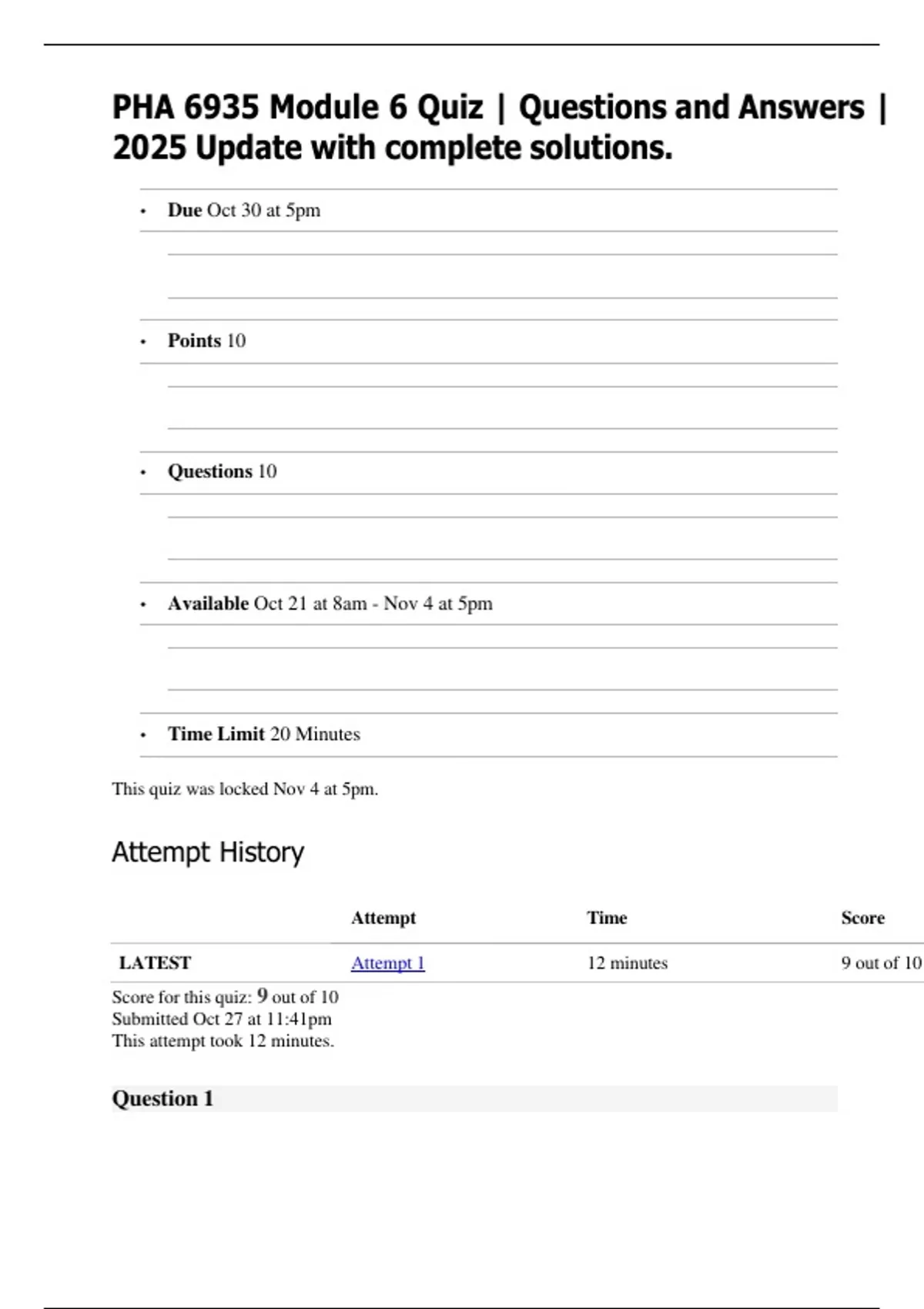 PHA 6935 Module 6 Quiz | Questions and Answers | 2025 Update with complete solutions.

• Due Oct 30 at 5pm

• Points 10

• Questions 10

• Available Oct 21 at 8am - Nov 4 at 5pm

• Time Limit 20 Minutes

This quiz was locked Nov 4 at 5pm.

Attempt History

|  | Attempt | Time | Score |
|---|---|---|---|
| LATEST | Attempt 1 | 12 minutes | 9 out of 10 |

Score for this quiz: 9 out of 10
Submitted Oct 27 at 11:41pm
This attempt took 12 minutes.

Question 1